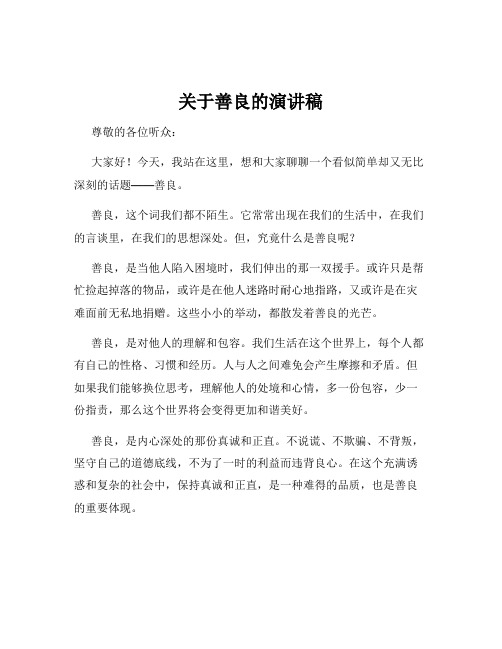 关于善良的演讲稿

尊敬的各位听众：

大家好！今天，我站在这里，想和大家聊聊一个看似简单却又无比深刻的话题——善良。

善良，这个词我们都不陌生。它常常出现在我们的生活中，在我们的言谈里，在我们的思想深处。但，究竟什么是善良呢？

善良，是当他人陷入困境时，我们伸出的那一双援手。或许只是帮忙捡起掉落的物品，或许是在他人迷路时耐心地指路，又或许是在灾难面前无私地捐赠。这些小小的举动，都散发着善良的光芒。

善良，是对他人的理解和包容。我们生活在这个世界上，每个人都有自己的性格、习惯和经历。人与人之间难免会产生摩擦和矛盾。但如果我们能够换位思考，理解他人的处境和心情，多一份包容，少一份指责，那么这个世界将会变得更加和谐美好。

善良，是内心深处的那份真诚和正直。不说谎、不欺骗、不背叛，坚守自己的道德底线，不为了一时的利益而违背良心。在这个充满诱惑和复杂的社会中，保持真诚和正直，是一种难得的品质，也是善良的重要体现。